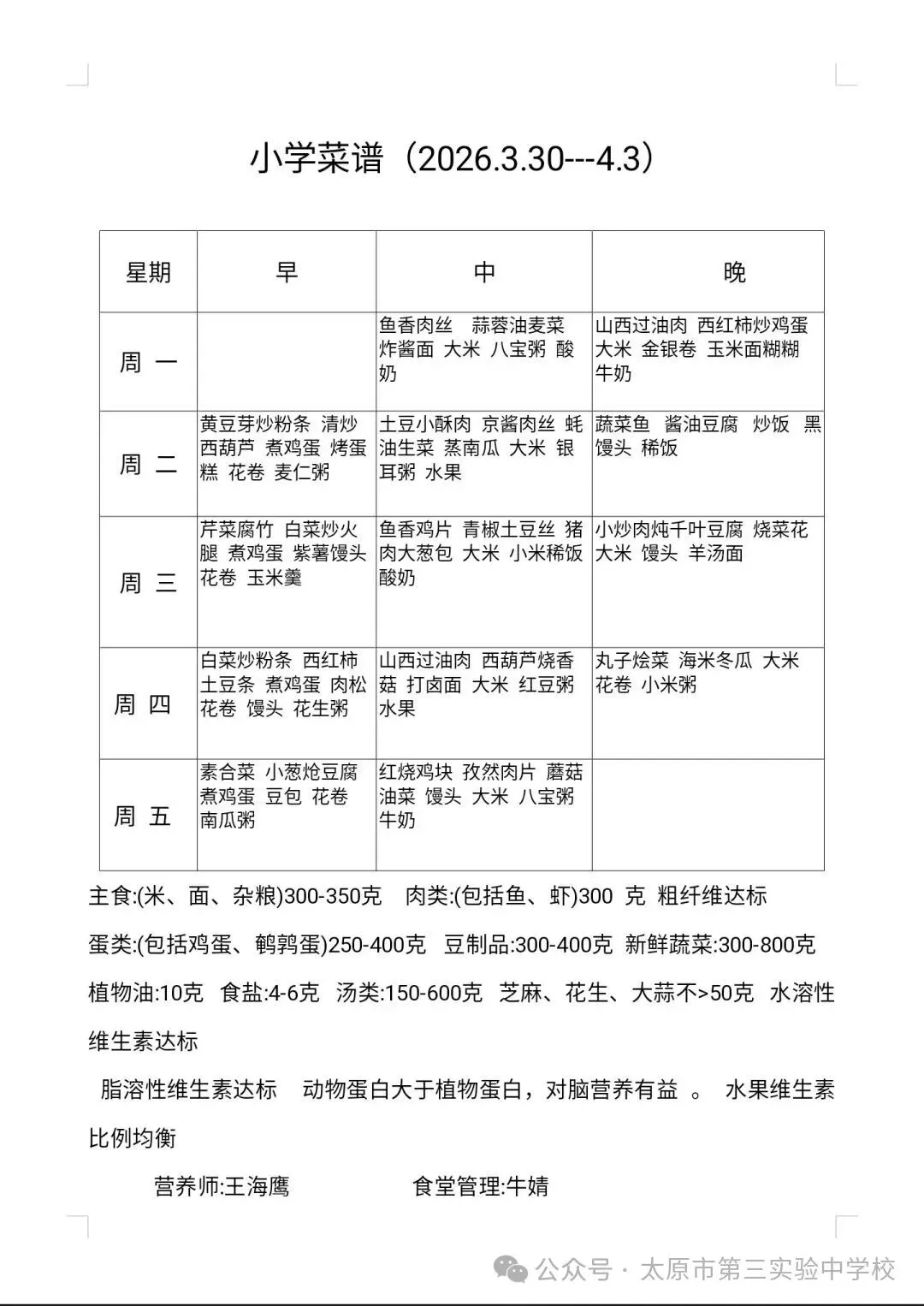 小学菜谱（2026.3.30---4.3）

| 星期 | 早 | 中 | 晚 |
|---|---|---|---|
| 周 一 | | 鱼香肉丝 蒜蓉油麦菜 炸酱面 大米 八宝粥 酸奶 | 山西过油肉 西红柿炒鸡蛋 大米 金银卷 玉米面糊糊 牛奶 |
| 周 二 | 黄豆芽炒粉条 清炒西葫芦 煮鸡蛋 烤蛋糕 花卷 麦仁粥 | 土豆小酥肉 京酱肉丝 蚝油生菜 蒸南瓜 大米 银耳粥 水果 | 蔬菜鱼 酱油豆腐 炒饭 黑馒头 稀饭 |
| 周 三 | 芹菜腐竹 白菜炒火腿 煮鸡蛋 紫薯馒头 花卷 玉米羹 | 鱼香鸡片 青椒土豆丝 猪肉大葱包 大米 小米稀饭 酸奶 | 小炒肉炖千叶豆腐 烧菜花 大米 馒头 羊汤面 |
| 周 四 | 白菜炒粉条 西红柿土豆条 煮鸡蛋 肉松花卷 馒头 花生粥 | 山西过油肉 西葫芦烧香菇 打卤面 大米 红豆粥 水果 | 丸子烩菜 海米冬瓜 大米 花卷 小米粥 |
| 周 五 | 素合菜 小葱炝豆腐 煮鸡蛋 豆包 花卷 南瓜粥 | 红烧鸡块 孜然肉片 蘑菇油菜 馒头 大米 八宝粥 牛奶 | |

主食:(米、面、杂粮)300-350克 肉类:(包括鱼、虾)300 克 粗纤维达标 蛋类:(包括鸡蛋、鹌鹑蛋)250-400克 豆制品:300-400克 新鲜蔬菜:300-800克 植物油:10克 食盐:4-6克 汤类:150-600克 芝麻、花生、大蒜不>50克 水溶性维生素达标

脂溶性维生素达标 动物蛋白大于植物蛋白，对脑营养有益 。 水果维生素比例均衡

营养师:王海鹰 食堂管理:牛婧

公众号 · 太原市第三实验中学校